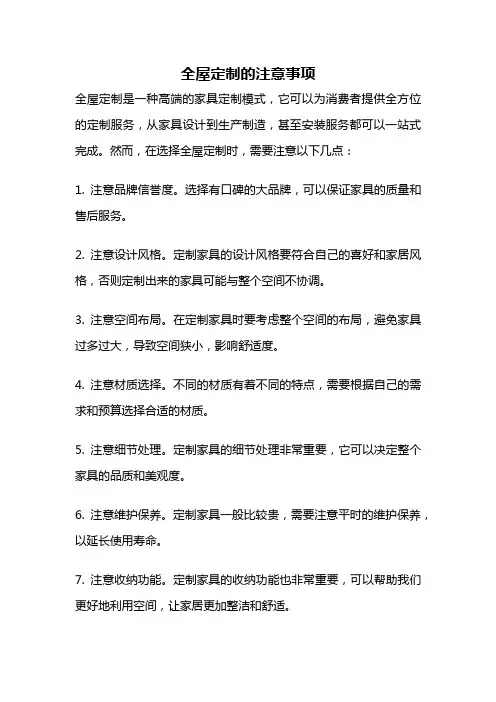 全屋定制的注意事项

全屋定制是一种高端的家具定制模式，它可以为消费者提供全方位的定制服务，从家具设计到生产制造，甚至安装服务都可以一站式完成。然而，在选择全屋定制时，需要注意以下几点：

1. 注意品牌信誉度。选择有口碑的大品牌，可以保证家具的质量和售后服务。

2. 注意设计风格。定制家具的设计风格要符合自己的喜好和家居风格，否则定制出来的家具可能与整个空间不协调。

3. 注意空间布局。在定制家具时要考虑整个空间的布局，避免家具过多过大，导致空间狭小，影响舒适度。

4. 注意材质选择。不同的材质有着不同的特点，需要根据自己的需求和预算选择合适的材质。

5. 注意细节处理。定制家具的细节处理非常重要，它可以决定整个家具的品质和美观度。

6. 注意维护保养。定制家具一般比较贵，需要注意平时的维护保养，以延长使用寿命。

7. 注意收纳功能。定制家具的收纳功能也非常重要，可以帮助我们更好地利用空间，让家居更加整洁和舒适。